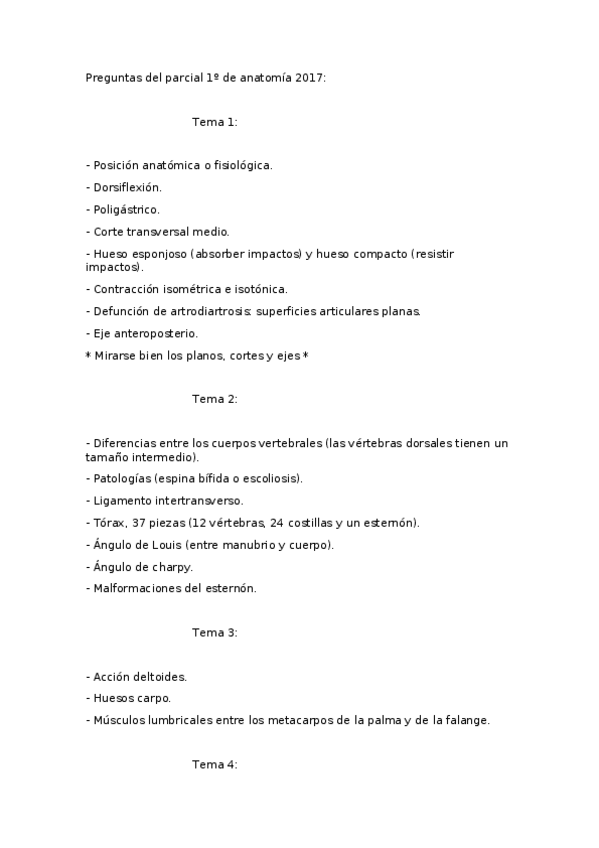 Preguntas del parcial 1º de anatomía 2017:

Tema 1:

- Posición anatómica o fisiológica.
- Dorsiflexión.
- Poligástrico.
- Corte transversal medio.
- Hueso esponjoso (absorber impactos) y hueso compacto (resistir impactos).
- Contracción isométrica e isotónica.
- Defunción de artrodiartrosis: superficies articulares planas.
- Eje anteroposterio.
* Mirarse bien los planos, cortes y ejes *

Tema 2:

- Diferencias entre los cuerpos vertebrales (las vértebras dorsales tienen un tamaño intermedio).
- Patologías (espina bífida o escoliosis).
- Ligamento intertransverso.
- Tórax, 37 piezas (12 vértebras, 24 costillas y un esternón).
- Ángulo de Louis (entre manubrio y cuerpo).
- Ángulo de charpy.
- Malformaciones del esternón.

Tema 3:

- Acción deltoides.
- Huesos carpo.
- Músculos lumbricales entre los metacarpos de la palma y de la falange.

Tema 4: